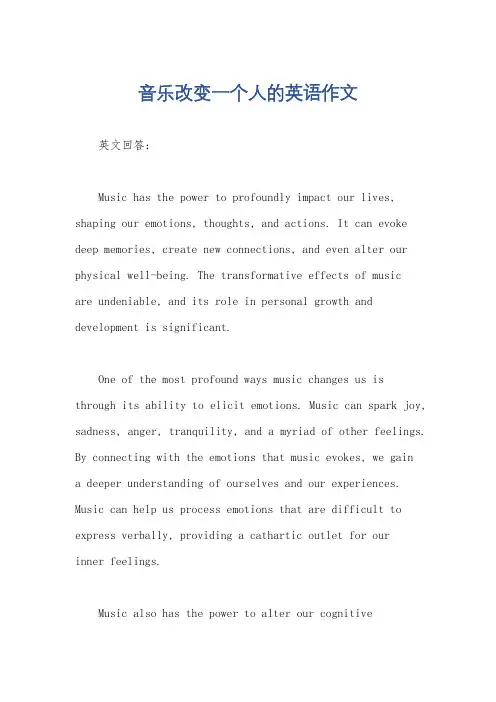 音乐改变一个人的英语作文

英文回答：

Music has the power to profoundly impact our lives, shaping our emotions, thoughts, and actions. It can evoke deep memories, create new connections, and even alter our physical well-being. The transformative effects of music are undeniable, and its role in personal growth and development is significant.

One of the most profound ways music changes us is through its ability to elicit emotions. Music can spark joy, sadness, anger, tranquility, and a myriad of other feelings. By connecting with the emotions that music evokes, we gain a deeper understanding of ourselves and our experiences. Music can help us process emotions that are difficult to express verbally, providing a cathartic outlet for our inner feelings.

Music also has the power to alter our cognitive